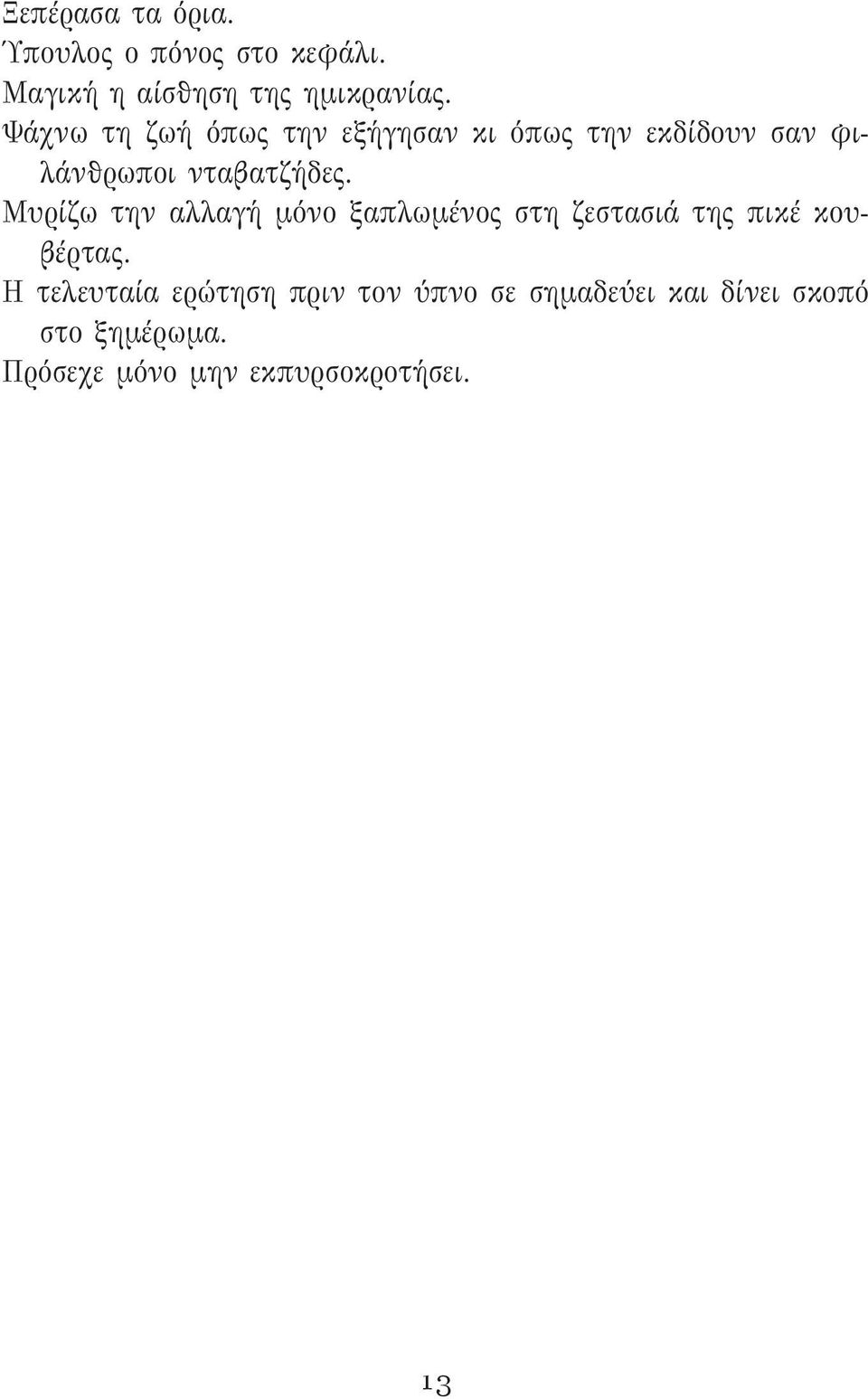 Ξεπέρασα τα όρια.
Ύπουλος ο πόνος στο κεφάλι.
Μαγική η αίσθηση της ημικρανίας.
Ψάχνω τη ζωή όπως την εξήγησαν κι όπως την εκδίδουν σαν φιλάνθρωποι νταβατζήδες.
Μυρίζω την αλλαγή μόνο ξαπλωμένος στη ζεστασιά της πικέ κουβέρτας.
Η τελευταία ερώτηση πριν τον ύπνο σε σημαδεύει και δίνει σκοπό στο ξημέρωμα.
Πρόσεχε μόνο μην εκπυρσοκροτήσει.

13